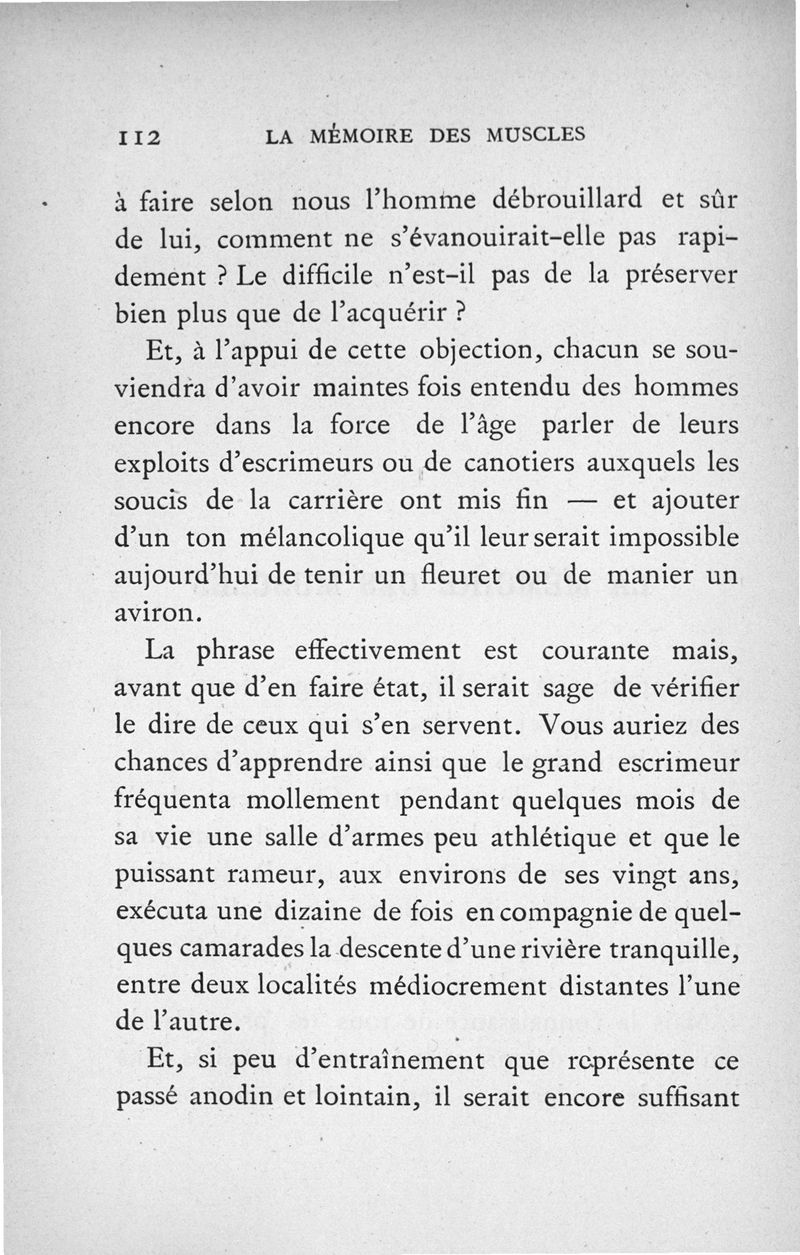 112 LA MÉMOIRE DES MUSCLES

à faire selon nous l'homme débrouillard et sûr de lui, comment ne s'évanouirait-elle pas rapidement ? Le difficile n'est-il pas de la préserver bien plus que de l'acquérir ?

Et, à l'appui de cette objection, chacun se souviendra d'avoir maintes fois entendu des hommes encore dans la force de l'âge parler de leurs exploits d'escrimeurs ou de canotiers auxquels les soucis de la carrière ont mis fin — et ajouter d'un ton mélancolique qu'il leur serait impossible aujourd'hui de tenir un fleuret ou de manier un aviron.

La phrase effectivement est courante mais, avant que d'en faire état, il serait sage de vérifier le dire de ceux qui s'en servent. Vous auriez des chances d'apprendre ainsi que le grand escrimeur fréquenta mollement pendant quelques mois de sa vie une salle d'armes peu athlétique et que le puissant rameur, aux environs de ses vingt ans, exécuta une dizaine de fois en compagnie de quelques camarades la descente d'une rivière tranquille, entre deux localités médiocrement distantes l'une de l'autre.

Et, si peu d'entraînement que représente ce passé anodin et lointain, il serait encore suffisant